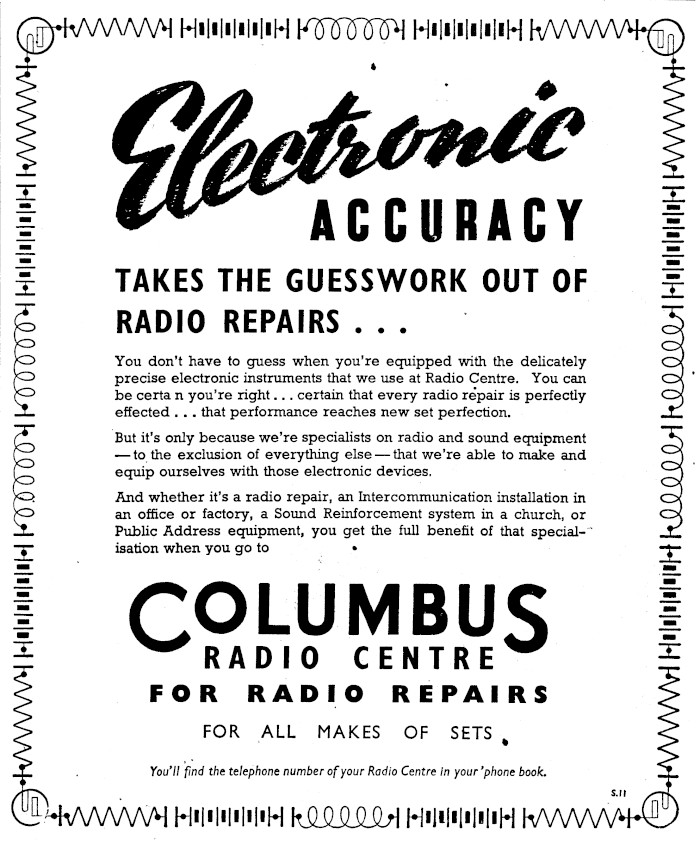 Electronic
ACCURACY

TAKES THE GUESSWORK OUT OF RADIO REPAIRS . . .

You don't have to guess when you're equipped with the delicately precise electronic instruments that we use at Radio Centre. You can be certa n you're right . . . certain that every radio repair is perfectly effected . . . that performance reaches new set perfection.

But it's only because we're specialists on radio and sound equipment — to the exclusion of everything else — that we're able to make and equip ourselves with those electronic devices.

And whether it's a radio repair, an Intercommunication installation in an office or factory, a Sound Reinforcement system in a church, or Public Address equipment, you get the full benefit of that specialisation when you go to

COLUMBUS
RADIO CENTRE
FOR RADIO REPAIRS

FOR ALL MAKES OF SETS

You'll find the telephone number of your Radio Centre in your 'phone book.

S.11